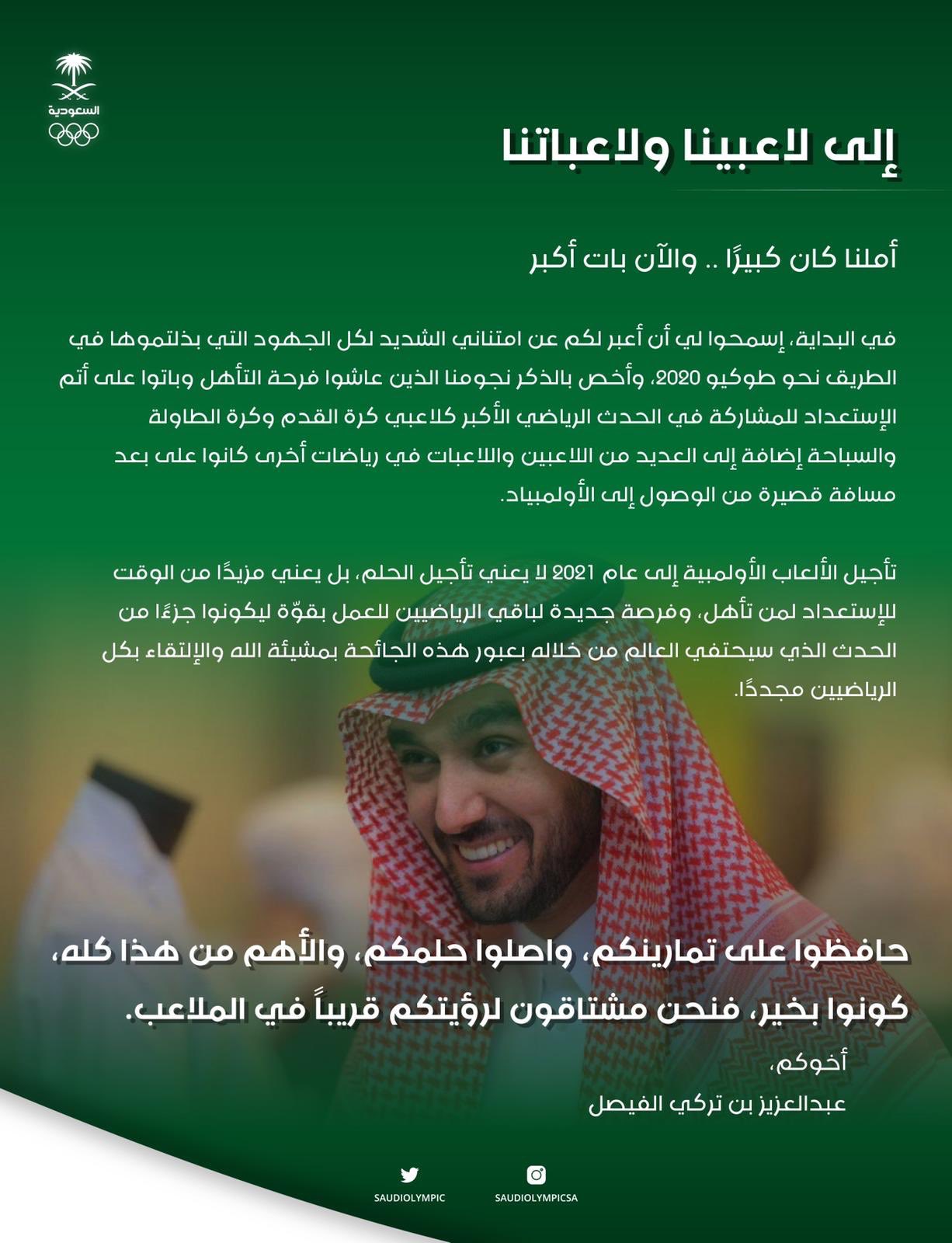 السعودية

إلى لاعبينا ولاعباتنا

أملنا كان كبيرًا .. والآن بات أكبر

في البداية، إسمحوا لي أن أعبر لكم عن امتناني الشديد لكل الجهود التي بذلتموها في الطريق نحو طوكيو 2020، وأخص بالذكر نجومنا الذين عاشوا فرحة التأهل وباتوا على أتم الإستعداد للمشاركة في الحدث الرياضي الأكبر كلاعبي كرة القدم وكرة الطاولة والسباحة إضافة إلى العديد من اللاعبين واللاعبات في رياضات أخرى كانوا على بعد مسافة قصيرة من الوصول إلى الأولمبياد.

تأجيل الألعاب الأولمبية إلى عام 2021 لا يعني تأجيل الحلم، بل يعني مزيدًا من الوقت للإستعداد لمن تأهل، وفرصة جديدة لباقي الرياضيين للعمل بقوّة ليكونوا جزءًا من الحدث الذي سيحتفي العالم من خلاله بعبور هذه الجائحة بمشيئة الله والإلتقاء بكل الرياضيين مجددًا.

حافظوا على تمارينكم، واصلوا حلمكم، والأهم من هذا كله، كونوا بخير، فنحن مشتاقون لرؤيتكم قريباً في الملاعب.

أخوكم،
عبدالعزيز بن تركي الفيصل

SAUDIOLYMPIC
SAUDIOLYMPICSA